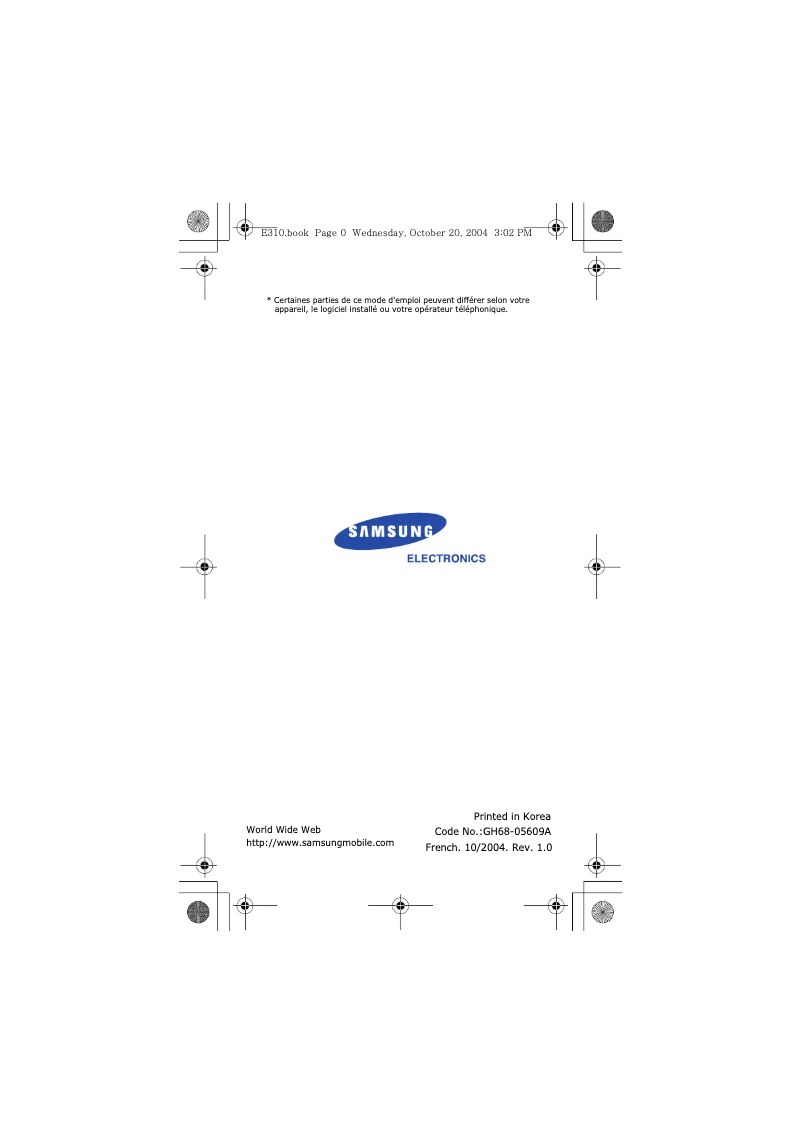 E310.book Page 0 Wednesday, October 20, 2004 3:02 PM

* Certaines parties de ce mode d'emploi peuvent différer selon votre appareil, le logiciel installé ou votre opérateur téléphonique.

SAMSUNG
ELECTRONICS

World Wide Web
http://www.samsungmobile.com

Printed in Korea
Code No.:GH68-05609A
French. 10/2004. Rev. 1.0